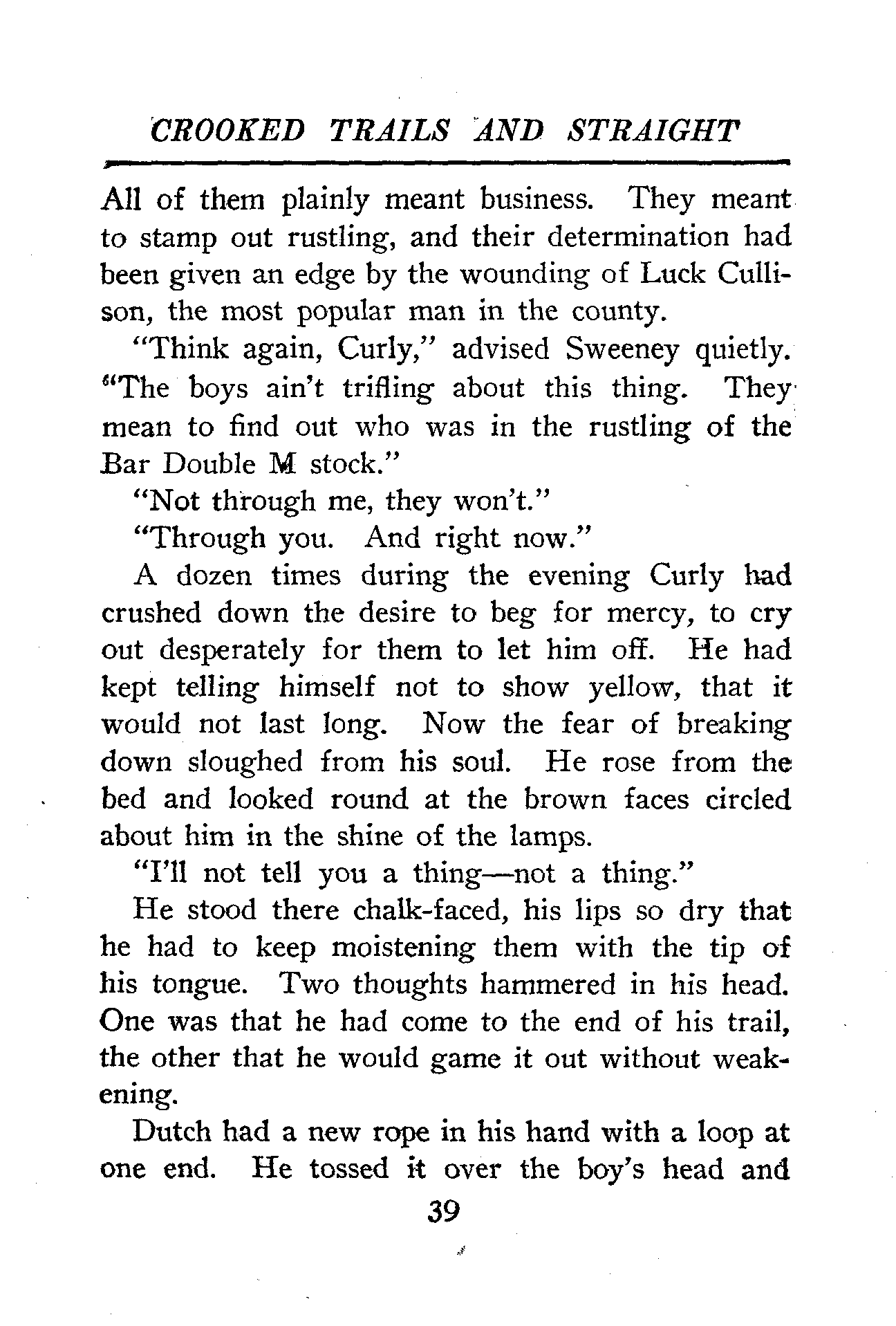 CROOKED TRAILS AND STRAIGHT

All of them plainly meant business. They meant to stamp out rustling, and their determination had been given an edge by the wounding of Luck Cullison, the most popular man in the county.

"Think again, Curly," advised Sweeney quietly. "The boys ain't trifling about this thing. They mean to find out who was in the rustling of the Bar Double M stock."

"Not through me, they won't."

"Through you. And right now."

A dozen times during the evening Curly had crushed down the desire to beg for mercy, to cry out desperately for them to let him off. He had kept telling himself not to show yellow, that it would not last long. Now the fear of breaking down sloughed from his soul. He rose from the bed and looked round at the brown faces circled about him in the shine of the lamps.

"I'll not tell you a thing—not a thing."

He stood there chalk-faced, his lips so dry that he had to keep moistening them with the tip of his tongue. Two thoughts hammered in his head. One was that he had come to the end of his trail, the other that he would game it out without weakening.

Dutch had a new rope in his hand with a loop at one end. He tossed it over the boy's head and

39